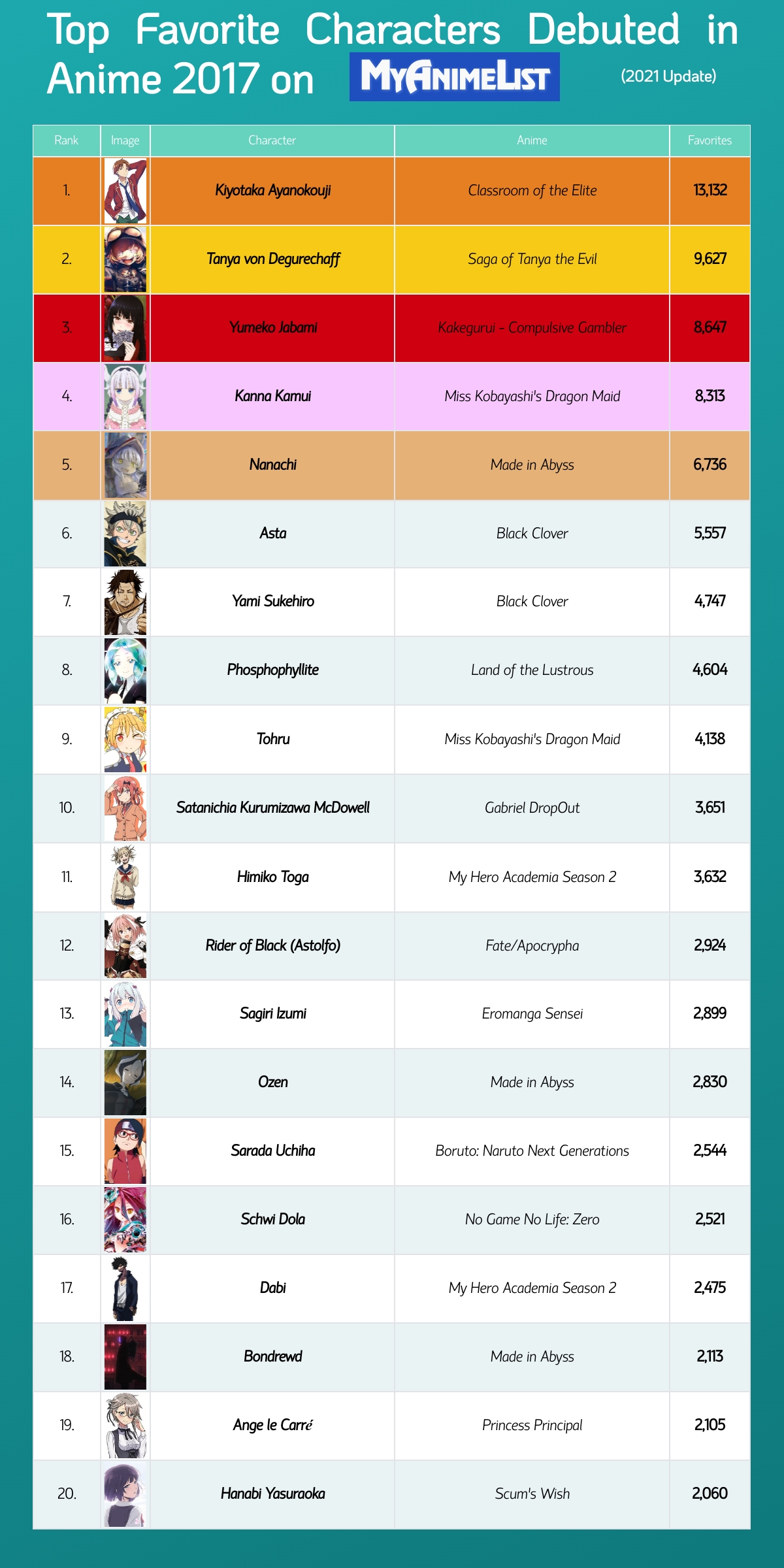 Top Favorite Characters Debuted in Anime 2017 on MyAnimeList (2021 Update)

| Rank | Image | Character | Anime | Favorites |
|---|---|---|---|---|
| 1. | | Kiyotaka Ayanokouji | Classroom of the Elite | 13,132 |
| 2. | | Tanya von Degurechaff | Saga of Tanya the Evil | 9,627 |
| 3. | | Yumeko Jabami | Kakegurui - Compulsive Gambler | 8,647 |
| 4. | | Kanna Kamui | Miss Kobayashi's Dragon Maid | 8,313 |
| 5. | | Nanachi | Made in Abyss | 6,736 |
| 6. | | Asta | Black Clover | 5,557 |
| 7. | | Yami Sukehiro | Black Clover | 4,747 |
| 8. | | Phosphophyllite | Land of the Lustrous | 4,604 |
| 9. | | Tohru | Miss Kobayashi's Dragon Maid | 4,138 |
| 10. | | Satanichia Kurumizawa McDowell | Gabriel DropOut | 3,651 |
| 11. | | Himiko Toga | My Hero Academia Season 2 | 3,632 |
| 12. | | Rider of Black (Astolfo) | Fate/Apocrypha | 2,924 |
| 13. | | Sagiri Izumi | Eromanga Sensei | 2,899 |
| 14. | | Ozen | Made in Abyss | 2,830 |
| 15. | | Sarada Uchiha | Boruto: Naruto Next Generations | 2,544 |
| 16. | | Schwi Dola | No Game No Life: Zero | 2,521 |
| 17. | | Dabi | My Hero Academia Season 2 | 2,475 |
| 18. | | Bondrewd | Made in Abyss | 2,113 |
| 19. | | Ange le Carré | Princess Principal | 2,105 |
| 20. | | Hanabi Yasuraoka | Scum's Wish | 2,060 |